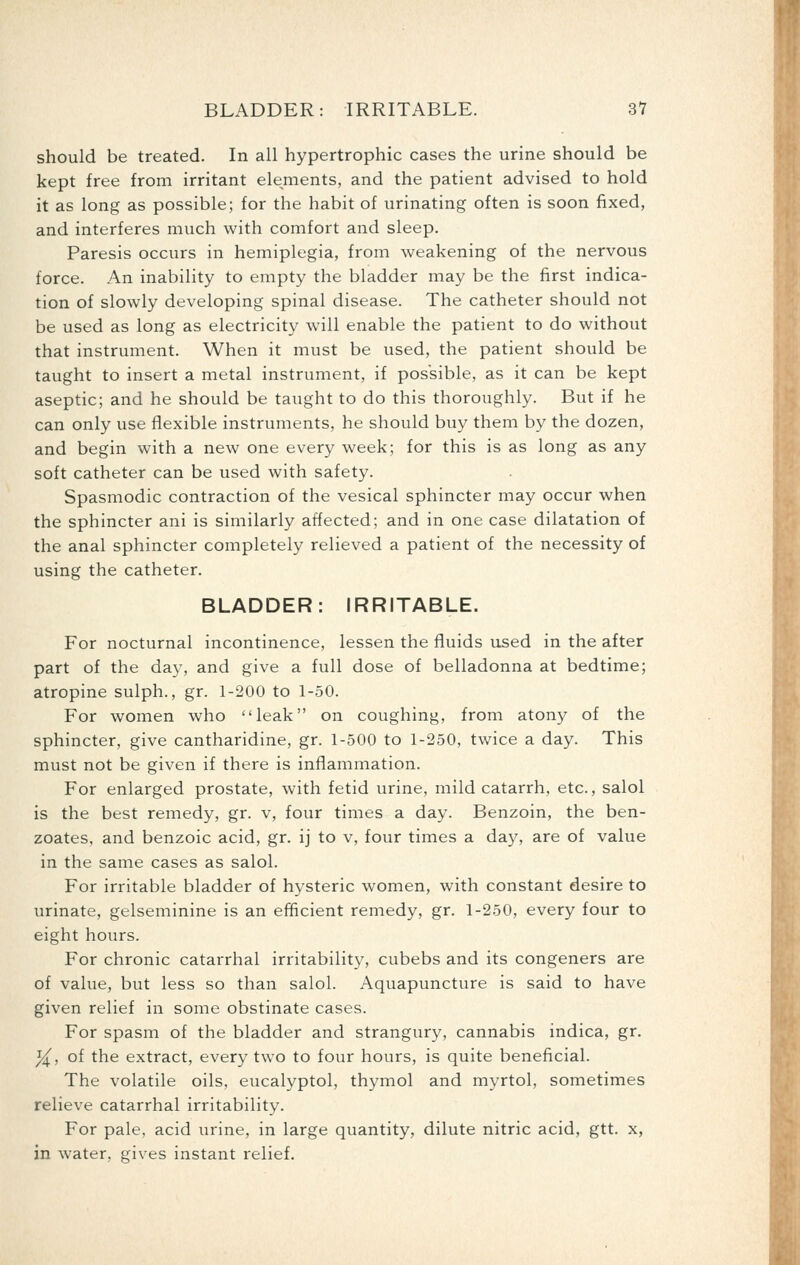 BLADDER: IRRITABLE. 37

should be treated. In all hypertrophic cases the urine should be kept free from irritant elements, and the patient advised to hold it as long as possible; for the habit of urinating often is soon fixed, and interferes much with comfort and sleep.

Paresis occurs in hemiplegia, from weakening of the nervous force. An inability to empty the bladder may be the first indication of slowly developing spinal disease. The catheter should not be used as long as electricity will enable the patient to do without that instrument. When it must be used, the patient should be taught to insert a metal instrument, if possible, as it can be kept aseptic; and he should be taught to do this thoroughly. But if he can only use flexible instruments, he should buy them by the dozen, and begin with a new one every week; for this is as long as any soft catheter can be used with safety.

Spasmodic contraction of the vesical sphincter may occur when the sphincter ani is similarly affected; and in one case dilatation of the anal sphincter completely relieved a patient of the necessity of using the catheter.

BLADDER: IRRITABLE.

For nocturnal incontinence, lessen the fluids used in the after part of the day, and give a full dose of belladonna at bedtime; atropine sulph., gr. 1-200 to 1-50.

For women who "leak" on coughing, from atony of the sphincter, give cantharidine, gr. 1-500 to 1-250, twice a day. This must not be given if there is inflammation.

For enlarged prostate, with fetid urine, mild catarrh, etc., salol is the best remedy, gr. v, four times a day. Benzoin, the benzoates, and benzoic acid, gr. ij to v, four times a day, are of value in the same cases as salol.

For irritable bladder of hysteric women, with constant desire to urinate, gelseminine is an efficient remedy, gr. 1-250, every four to eight hours.

For chronic catarrhal irritability, cubebs and its congeners are of value, but less so than salol. Aquapuncture is said to have given relief in some obstinate cases.

For spasm of the bladder and strangury, cannabis indica, gr. $\frac{1}{4}$, of the extract, every two to four hours, is quite beneficial.

The volatile oils, eucalyptol, thymol and myrtol, sometimes relieve catarrhal irritability.

For pale, acid urine, in large quantity, dilute nitric acid, gtt. x, in water, gives instant relief.